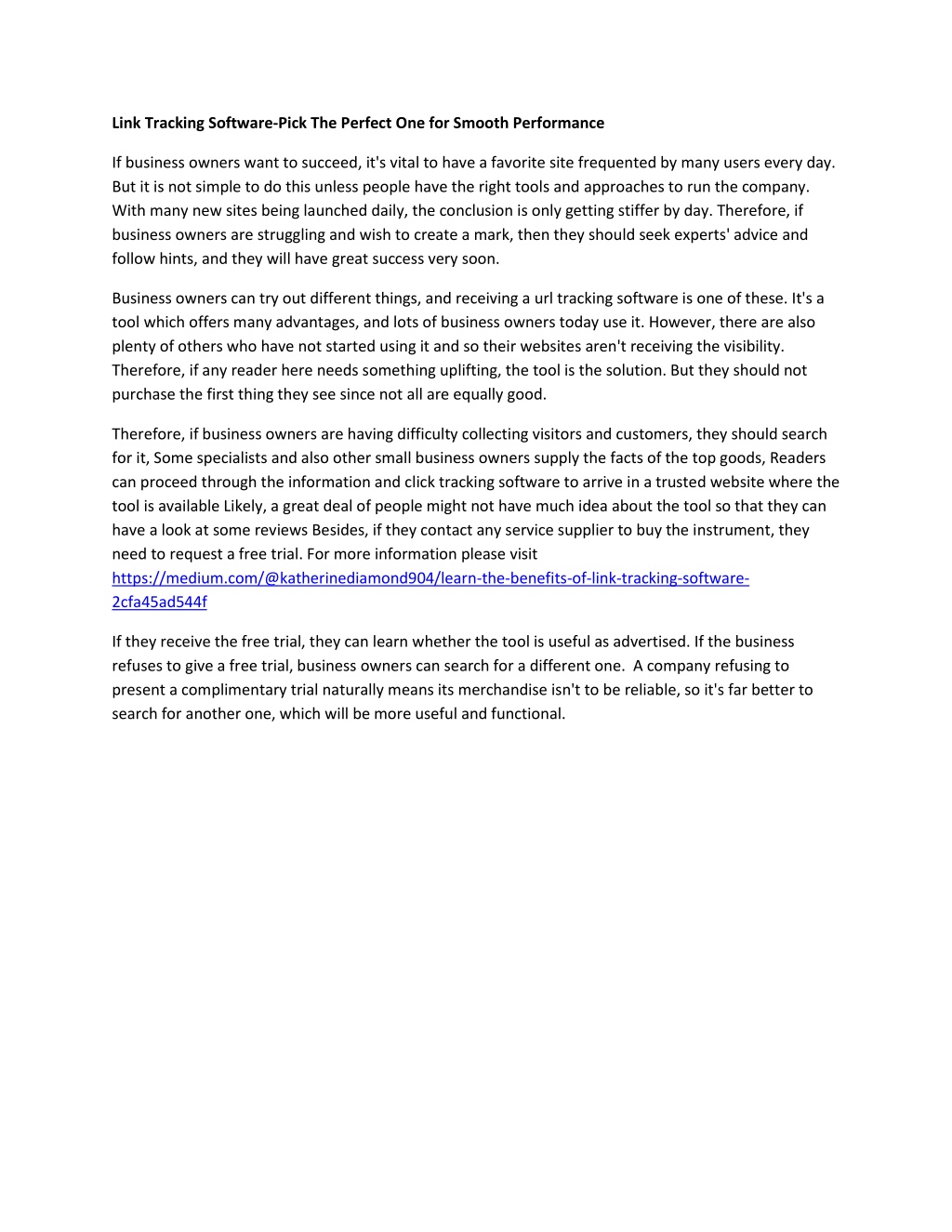 Link Tracking Software-Pick The Perfect One for Smooth Performance

If business owners want to succeed, it's vital to have a favorite site frequented by many users every day. But it is not simple to do this unless people have the right tools and approaches to run the company. With many new sites being launched daily, the conclusion is only getting stiffer by day. Therefore, if business owners are struggling and wish to create a mark, then they should seek experts' advice and follow hints, and they will have great success very soon.

Business owners can try out different things, and receiving a url tracking software is one of these. It's a tool which offers many advantages, and lots of business owners today use it. However, there are also plenty of others who have not started using it and so their websites aren't receiving the visibility. Therefore, if any reader here needs something uplifting, the tool is the solution. But they should not purchase the first thing they see since not all are equally good.

Therefore, if business owners are having difficulty collecting visitors and customers, they should search for it, Some specialists and also other small business owners supply the facts of the top goods, Readers can proceed through the information and click tracking software to arrive in a trusted website where the tool is available Likely, a great deal of people might not have much idea about the tool so that they can have a look at some reviews Besides, if they contact any service supplier to buy the instrument, they need to request a free trial. For more information please visit https://medium.com/@katherinediamond904/learn-the-benefits-of-link-tracking-software-2cfa45ad544f

If they receive the free trial, they can learn whether the tool is useful as advertised. If the business refuses to give a free trial, business owners can search for a different one. A company refusing to present a complimentary trial naturally means its merchandise isn't to be reliable, so it's far better to search for another one, which will be more useful and functional.